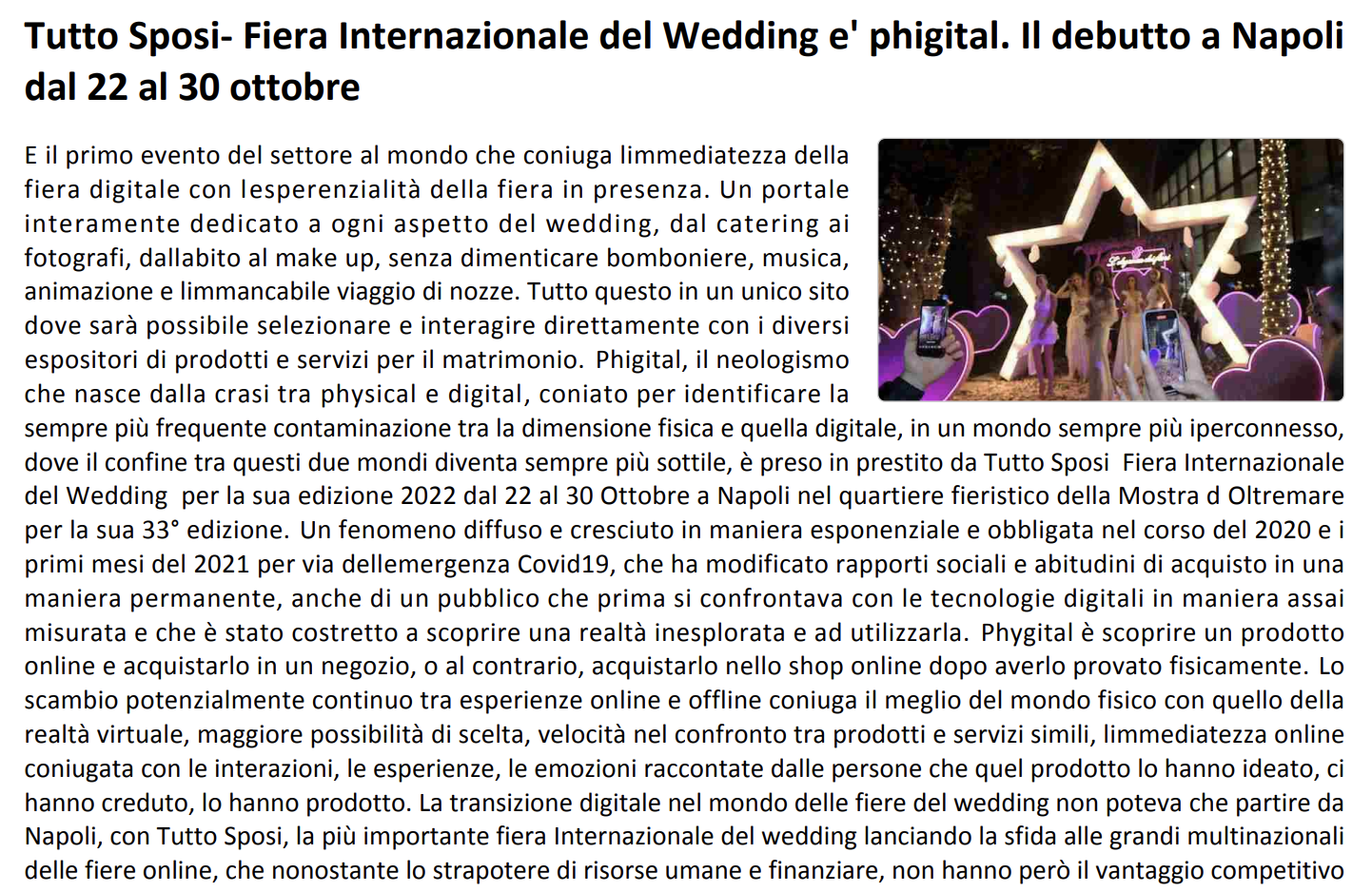 Tutto Sposi- Fiera Internazionale del Wedding e' phigital. Il debutto a Napoli dal 22 al 30 ottobre

E il primo evento del settore al mondo che coniuga limmediatezza della fiera digitale con lesperenzialità della fiera in presenza. Un portale interamente dedicato a ogni aspetto del wedding, dal catering ai fotografi, dallabito al make up, senza dimenticare bomboniere, musica, animazione e limmancabile viaggio di nozze. Tutto questo in un unico sito dove sarà possibile selezionare e interagire direttamente con i diversi espositori di prodotti e servizi per il matrimonio. Phigital, il neologismo che nasce dalla crasi tra physical e digital, coniato per identificare la sempre più frequente contaminazione tra la dimensione fisica e quella digitale, in un mondo sempre più iperconnesso, dove il confine tra questi due mondi diventa sempre più sottile, è preso in prestito da Tutto Sposi Fiera Internazionale del Wedding per la sua edizione 2022 dal 22 al 30 Ottobre a Napoli nel quartiere fieristico della Mostra d Oltremare per la sua 33° edizione. Un fenomeno diffuso e cresciuto in maniera esponenziale e obbligata nel corso del 2020 e i primi mesi del 2021 per via dellemergenza Covid19, che ha modificato rapporti sociali e abitudini di acquisto in una maniera permanente, anche di un pubblico che prima si confrontava con le tecnologie digitali in maniera assai misurata e che è stato costretto a scoprire una realtà inesplorata e ad utilizzarla. Phygital è scoprire un prodotto online e acquistarlo in un negozio, o al contrario, acquistarlo nello shop online dopo averlo provato fisicamente. Lo scambio potenzialmente continuo tra esperienze online e offline coniuga il meglio del mondo fisico con quello della realtà virtuale, maggiore possibilità di scelta, velocità nel confronto tra prodotti e servizi simili, limmediatezza online coniugata con le interazioni, le esperienze, le emozioni raccontate dalle persone che quel prodotto lo hanno ideato, ci hanno creduto, lo hanno prodotto. La transizione digitale nel mondo delle fiere del wedding non poteva che partire da Napoli, con Tutto Sposi, la più importante fiera Internazionale del wedding lanciando la sfida alle grandi multinazionali delle fiere online, che nonostante lo strapotere di risorse umane e finanziare, non hanno però il vantaggio competitivo